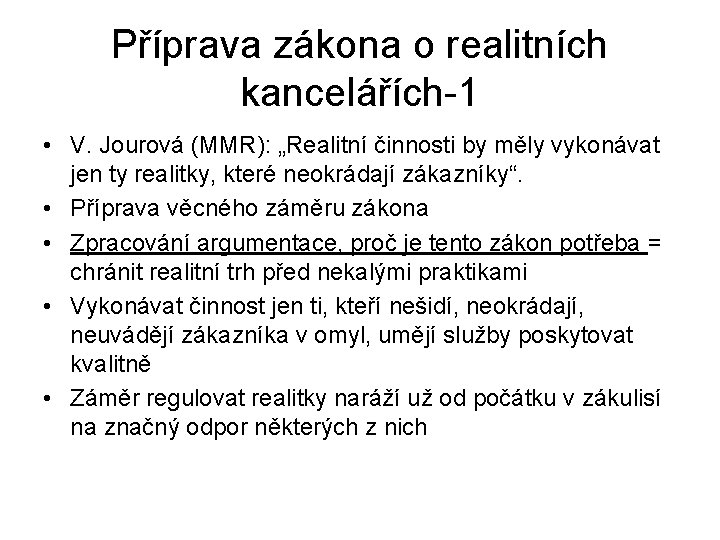 Příprava zákona o realitních kancelářích-1

• V. Jourová (MMR): „Realitní činnosti by měly vykonávat jen ty realitky, které neokrádají zákazníky“.
• Příprava věcného záměru zákona
• Zpracování argumentace, proč je tento zákon potřeba = chránit realitní trh před nekalými praktikami
• Vykonávat činnost jen ti, kteří nešidí, neokrádají, neuvádějí zákazníka v omyl, umějí služby poskytovat kvalitně
• Záměr regulovat realitky naráží už od počátku v zákulisí na značný odpor některých z nich